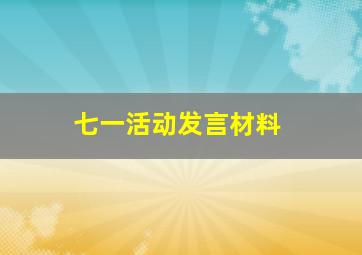 七一活动发言材料